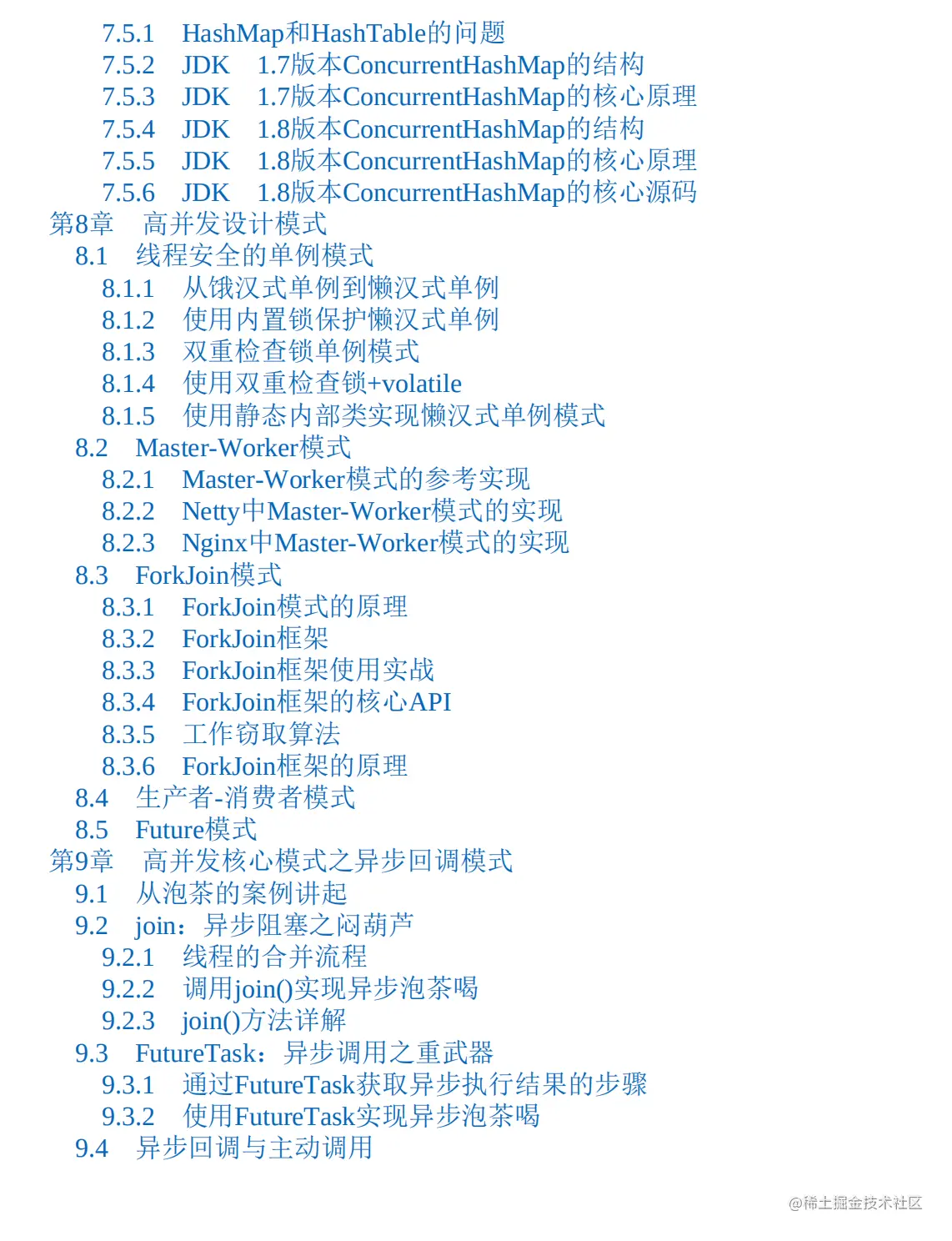 7.5.1 HashMap和HashTable的问题
7.5.2 JDK 1.7版本ConcurrentHashMap的结构
7.5.3 JDK 1.7版本ConcurrentHashMap的核心原理
7.5.4 JDK 1.8版本ConcurrentHashMap的结构
7.5.5 JDK 1.8版本ConcurrentHashMap的核心原理
7.5.6 JDK 1.8版本ConcurrentHashMap的核心源码
第8章 高并发设计模式
8.1 线程安全的单例模式
8.1.1 从饿汉式单例到懒汉式单例
8.1.2 使用内置锁保护懒汉式单例
8.1.3 双重检查锁单例模式
8.1.4 使用双重检查锁+volatile
8.1.5 使用静态内部类实现懒汉式单例模式
8.2 Master-Worker模式
8.2.1 Master-Worker模式的参考实现
8.2.2 Netty中Master-Worker模式的实现
8.2.3 Nginx中Master-Worker模式的实现
8.3 ForkJoin模式
8.3.1 ForkJoin模式的原理
8.3.2 ForkJoin框架
8.3.3 ForkJoin框架使用实战
8.3.4 ForkJoin框架的核心API
8.3.5 工作窃取算法
8.3.6 ForkJoin框架的原理
8.4 生产者-消费者模式
8.5 Future模式
第9章 高并发核心模式之异步回调模式
9.1 从泡茶的案例讲起
9.2 join：异步阻塞之闷葫芦
9.2.1 线程的合并流程
9.2.2 调用join()实现异步泡茶喝
9.2.3 join()方法详解
9.3 FutureTask：异步调用之重武器
9.3.1 通过FutureTask获取异步执行结果的步骤
9.3.2 使用FutureTask实现异步泡茶喝
9.4 异步回调与主动调用

@稀土掘金技术社区